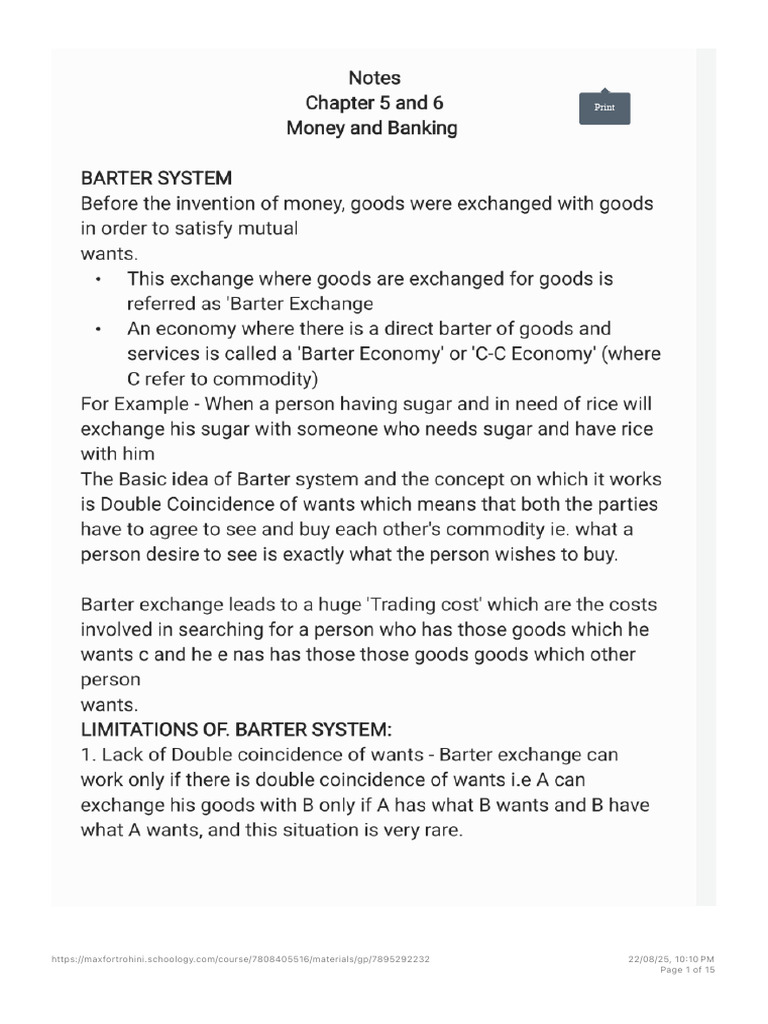 Notes
Chapter 5 and 6
Money and Banking

Print

BARTER SYSTEM
Before the invention of money, goods were exchanged with goods in order to satisfy mutual wants.

• This exchange where goods are exchanged for goods is referred as 'Barter Exchange
• An economy where there is a direct barter of goods and services is called a 'Barter Economy' or 'C-C Economy' (where C refer to commodity)

For Example - When a person having sugar and in need of rice will exchange his sugar with someone who needs sugar and have rice with him
The Basic idea of Barter system and the concept on which it works is Double Coincidence of wants which means that both the parties have to agree to see and buy each other's commodity ie. what a person desire to see is exactly what the person wishes to buy.

Barter exchange leads to a huge 'Trading cost' which are the costs involved in searching for a person who has those goods which he wants c and he e nas has those those goods goods which other person wants.

LIMITATIONS OF. BARTER SYSTEM:
1. Lack of Double coincidence of wants - Barter exchange can work only if there is double coincidence of wants i.e A can exchange his goods with B only if A has what B wants and B have what A wants, and this situation is very rare.

https://maxfortrohini.schoology.com/course/7808405516/materials/gp/7895292232
22/08/25, 10:10 PM
Page 1 of 15